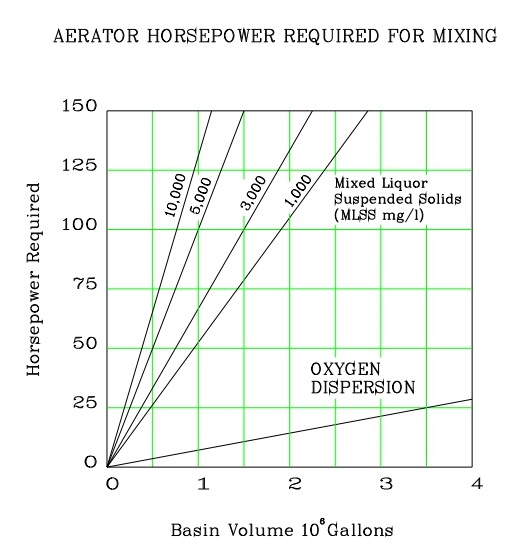 AERATOR HORSEPOWER REQUIRED FOR MIXING

Horsepower Required

150
125
100
75
50
25
0

10,000
5,000
3,000
1,000

Mixed Liquor Suspended Solids (MLSS mg/l)

OXYGEN DISPERSION

0
1
2
3
4

Basin Volume $10^6$ Gallons